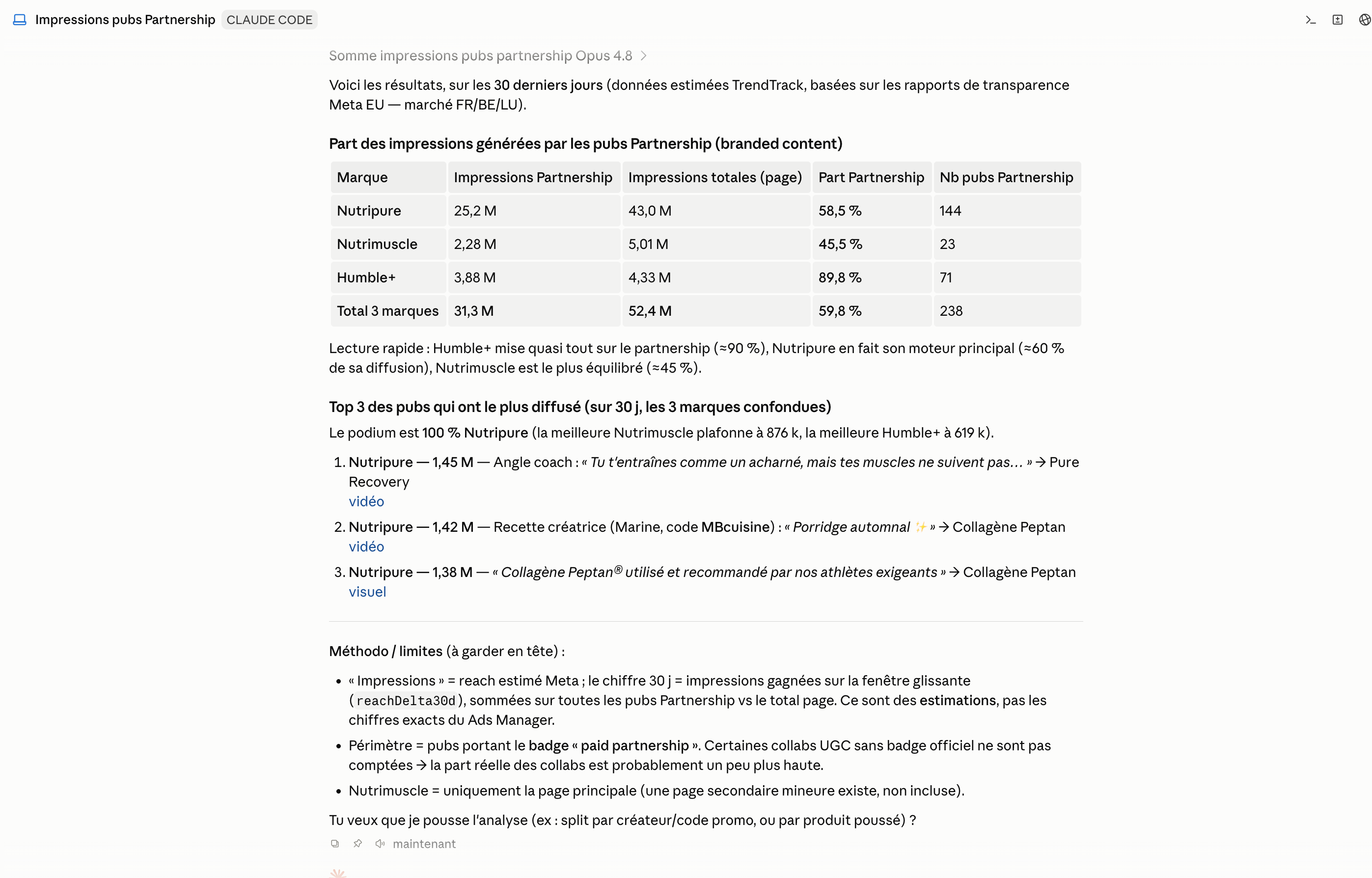 Impressions pubs Partnership CLAUDE CODE

Somme impressions pubs partnership Opus 4.8 >

Voici les résultats, sur les 30 derniers jours (données estimées TrendTrack, basées sur les rapports de transparence Meta EU — marché FR/BE/LU).

Part des impressions générées par les pubs Partnership (branded content)

| Marque | Impressions Partnership | Impressions totales (page) | Part Partnership | Nb pubs Partnership |
|---|---|---|---|---|
| Nutripure | 25,2 M | 43,0 M | 58,5 % | 144 |
| Nutrimuscle | 2,28 M | 5,01 M | 45,5 % | 23 |
| Humble+ | 3,88 M | 4,33 M | 89,8 % | 71 |
| Total 3 marques | 31,3 M | 52,4 M | 59,8 % | 238 |

Lecture rapide : Humble+ mise quasi tout sur le partnership (≈90 %), Nutripure en fait son moteur principal (≈60 % de sa diffusion), Nutrimuscle est le plus équilibré (≈45 %).

Top 3 des pubs qui ont le plus diffusé (sur 30 j, les 3 marques confondues)

Le podium est 100 % Nutripure (la meilleure Nutrimuscle plafonne à 876 k, la meilleure Humble+ à 619 k).

1. Nutripure — 1,45 M — Angle coach : « Tu t'entraînes comme un acharné, mais tes muscles ne suivent pas… » → Pure Recovery
vidéo
2. Nutripure — 1,42 M — Recette créatrice (Marine, code MBcuisine) : « Porridge automnal ✨ » → Collagène Peptan
vidéo
3. Nutripure — 1,38 M — « Collagène Peptan® utilisé et recommandé par nos athlètes exigeants » → Collagène Peptan
visuel

Méthodo / limites (à garder en tête) :

• « Impressions » = reach estimé Meta ; le chiffre 30 j = impressions gagnées sur la fenêtre glissante (reachDelta30d), sommées sur toutes les pubs Partnership vs le total page. Ce sont des estimations, pas les chiffres exacts du Ads Manager.
• Périmètre = pubs portant le badge « paid partnership ». Certaines collabs UGC sans badge officiel ne sont pas comptées → la part réelle des collabs est probablement un peu plus haute.
• Nutrimuscle = uniquement la page principale (une page secondaire mineure existe, non incluse).

Tu veux que je pousse l'analyse (ex : split par créateur/code promo, ou par produit poussé) ?

maintenant